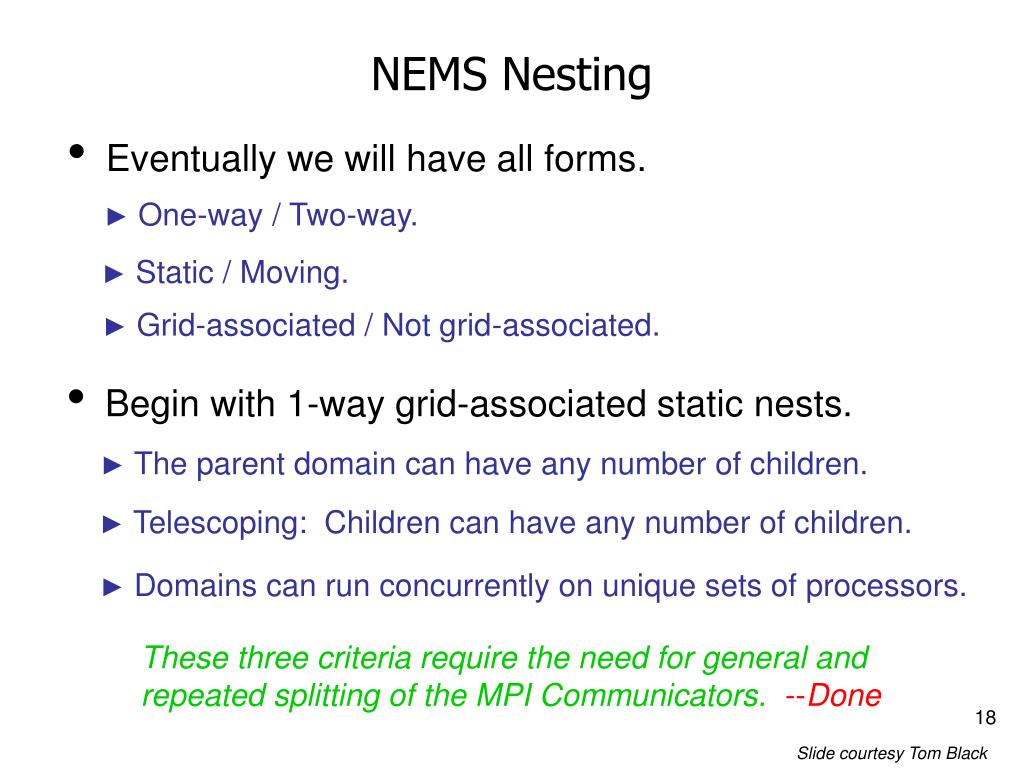 NEMS Nesting

• Eventually we will have all forms.

► One-way / Two-way.

► Static / Moving.

► Grid-associated / Not grid-associated.

• Begin with 1-way grid-associated static nests.

► The parent domain can have any number of children.

► Telescoping: Children can have any number of children.

► Domains can run concurrently on unique sets of processors.

These three criteria require the need for general and repeated splitting of the MPI Communicators. --Done

18

Slide courtesy Tom Black